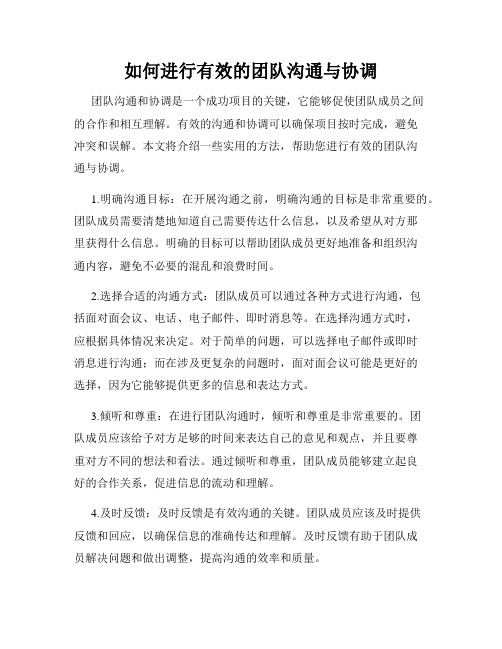 如何进行有效的团队沟通与协调

团队沟通和协调是一个成功项目的关键，它能够促使团队成员之间的合作和相互理解。有效的沟通和协调可以确保项目按时完成，避免冲突和误解。本文将介绍一些实用的方法，帮助您进行有效的团队沟通与协调。

1.明确沟通目标：在开展沟通之前，明确沟通的目标是非常重要的。团队成员需要清楚地知道自己需要传达什么信息，以及希望从对方那里获得什么信息。明确的目标可以帮助团队成员更好地准备和组织沟通内容，避免不必要的混乱和浪费时间。

2.选择合适的沟通方式：团队成员可以通过各种方式进行沟通，包括面对面会议、电话、电子邮件、即时消息等。在选择沟通方式时，应根据具体情况来决定。对于简单的问题，可以选择电子邮件或即时消息进行沟通；而在涉及更复杂的问题时，面对面会议可能是更好的选择，因为它能够提供更多的信息和表达方式。

3.倾听和尊重：在进行团队沟通时，倾听和尊重是非常重要的。团队成员应该给予对方足够的时间来表达自己的意见和观点，并且要尊重对方不同的想法和看法。通过倾听和尊重，团队成员能够建立起良好的合作关系，促进信息的流动和理解。

4.及时反馈：及时反馈是有效沟通的关键。团队成员应该及时提供反馈和回应，以确保信息的准确传达和理解。及时反馈有助于团队成员解决问题和做出调整，提高沟通的效率和质量。